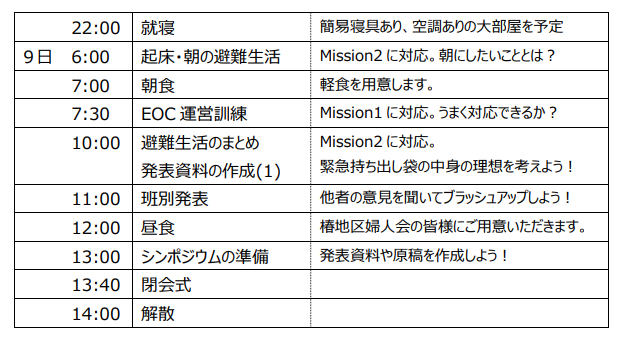 | | | |
|---|---|---|
| 22:00 | 就寝 | 簡易寝具あり、空調ありの大部屋を予定 |
| 9日　6:00 | 起床・朝の避難生活 | Mission2 に対応。朝にしたいこととは？ |
| 7:00 | 朝食 | 軽食を用意します。 |
| 7:30 | EOC 運営訓練 | Mission1 に対応。うまく対応できるか？ |
| 10:00 | 避難生活のまとめ 発表資料の作成(1) | Mission2 に対応。 緊急持ち出し袋の中身の理想を考えよう！ |
| 11:00 | 班別発表 | 他者の意見を聞いてブラッシュアップしよう！ |
| 12:00 | 昼食 | 椿地区婦人会の皆様にご用意いただきます。 |
| 13:00 | シンポジウムの準備 | 発表資料や原稿を作成しよう！ |
| 13:40 | 閉会式 | |
| 14:00 | 解散 | |